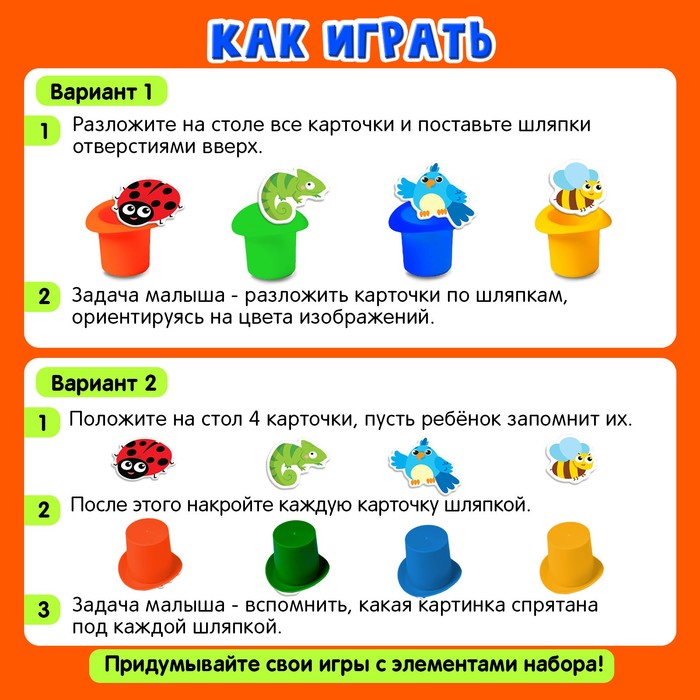 КАК ИГРАТЬ

Вариант 1

1 Разложите на столе все карточки и поставьте шляпки отверстиями вверх.

2 Задача малыша - разложить карточки по шляпкам, ориентируясь на цвета изображений.

Вариант 2

1 Положите на стол 4 карточки, пусть ребёнок запомнит их.

2 После этого накройте каждую карточку шляпкой.

3 Задача малыша - вспомнить, какая картинка спрятана под каждой шляпкой.

Придумывайте свои игры с элементами набора!